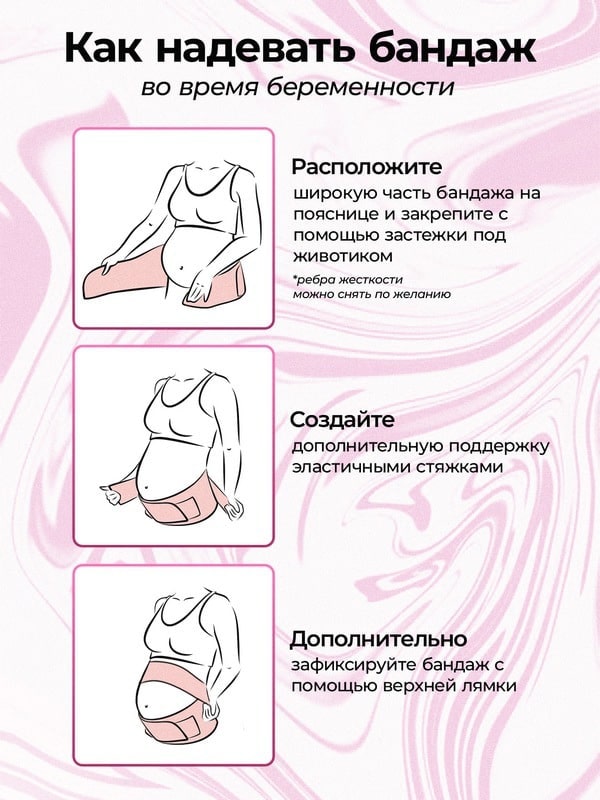 Как надевать бандаж
во время беременности

Расположите
широкую часть бандажа на пояснице и закрепите с помощью застежки под животиком
*ребра жесткости можно снять по желанию

Создайте
дополнительную поддержку эластичными стяжками

Дополнительно
зафиксируйте бандаж с помощью верхней лямки